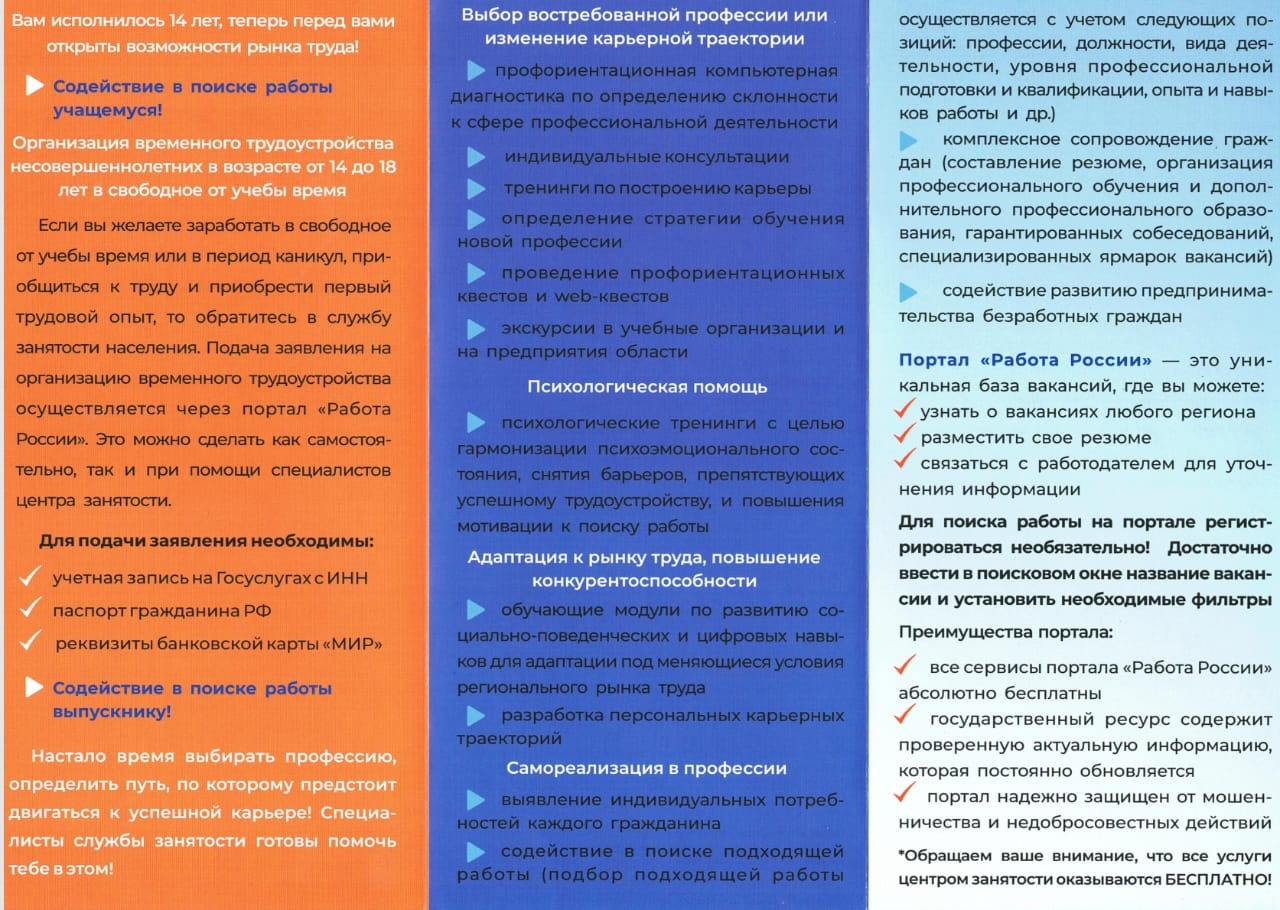 Вам исполнилось 14 лет, теперь перед вами открыты возможности рынка труда!

Содействие в поиске работы учащемуся!

Организация временного трудоустройства несовершеннолетних в возрасте от 14 до 18 лет в свободное от учебы время

Если вы желаете заработать в свободное от учебы время или в период каникул, приобщиться к труду и приобрести первый трудовой опыт, то обратитесь в службу занятости населения. Подача заявления на организацию временного трудоустройства осуществляется через портал «Работа России». Это можно сделать как самостоятельно, так и при помощи специалистов центра занятости.

Для подачи заявления необходимы:

учетная запись на Госуслугах с ИНН

паспорт гражданина РФ

реквизиты банковской карты «МИР»

Содействие в поиске работы выпускнику!

Настало время выбирать профессию, определить путь, по которому предстоит двигаться к успешной карьере! Специалисты службы занятости готовы помочь тебе в этом!

Выбор востребованной профессии или изменение карьерной траектории

профориентационная компьютерная диагностика по определению склонности к сфере профессиональной деятельности

индивидуальные консультации

тренинги по построению карьеры

определение стратегии обучения новой профессии

проведение профориентационных квестов и web-квестов

экскурсии в учебные организации и на предприятия области

Психологическая помощь

психологические тренинги с целью гармонизации психоэмоционального состояния, снятия барьеров, препятствующих успешному трудоустройству, и повышения мотивации к поиску работы

Адаптация к рынку труда, повышение конкурентоспособности

обучающие модули по развитию социально-поведенческих и цифровых навыков для адаптации под меняющиеся условия регионального рынка труда

разработка персональных карьерных траекторий

Самореализация в профессии

выявление индивидуальных потребностей каждого гражданина

содействие в поиске подходящей работы (подбор подходящей работы осуществляется с учетом следующих позиций: профессии, должности, вида деятельности, уровня профессиональной подготовки и квалификации, опыта и навыков работы и др.)

комплексное сопровождение граждан (составление резюме, организация профессионального обучения и дополнительного профессионального образования, гарантированных собеседований, специализированных ярмарок вакансий)

содействие развитию предпринимательства безработных граждан

Портал «Работа России» — это уникальная база вакансий, где вы можете:

узнать о вакансиях любого региона

разместить свое резюме

связаться с работодателем для уточнения информации

Для поиска работы на портале регистрироваться необязательно! Достаточно ввести в поисковом окне название вакансии и установить необходимые фильтры

Преимущества портала:

все сервисы портала «Работа России» абсолютно бесплатны

государственный ресурс содержит проверенную актуальную информацию, которая постоянно обновляется

портал надежно защищен от мошенничества и недобросовестных действий

*Обращаем ваше внимание, что все услуги центром занятости оказываются БЕСПЛАТНО!